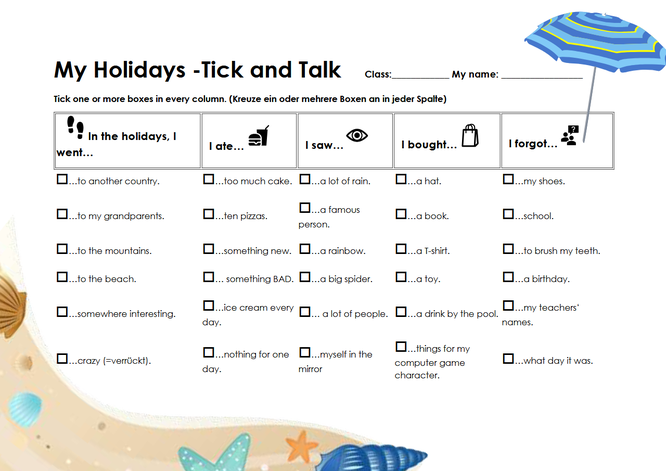 My Holidays -Tick and Talk Class:__________ My name: ______________

Tick one or more boxes in every column. (Kreuze ein oder mehrere Boxen an in jeder Spalte)

| In the holidays, I went… | I ate… | I saw… | I bought… | I forgot… |
|---|---|---|---|---|
| ☐…to another country. | ☐…too much cake. | ☐…a lot of rain. | ☐…a hat. | ☐…my shoes. |
| ☐…to my grandparents. | ☐…ten pizzas. | ☐…a famous person. | ☐…a book. | ☐…school. |
| ☐…to the mountains. | ☐…something new. | ☐…a rainbow. | ☐…a T-shirt. | ☐…to brush my teeth. |
| ☐…to the beach. | ☐… something BAD. | ☐…a big spider. | ☐…a toy. | ☐…a birthday. |
| ☐…somewhere interesting. | ☐…ice cream every day. | ☐… a lot of people. | ☐…a drink by the pool. | ☐…my teachers' names. |
| ☐…crazy (=verrückt). | ☐…nothing for one day. | ☐…myself in the mirror | ☐…things for my computer game character. | ☐…what day it was. |